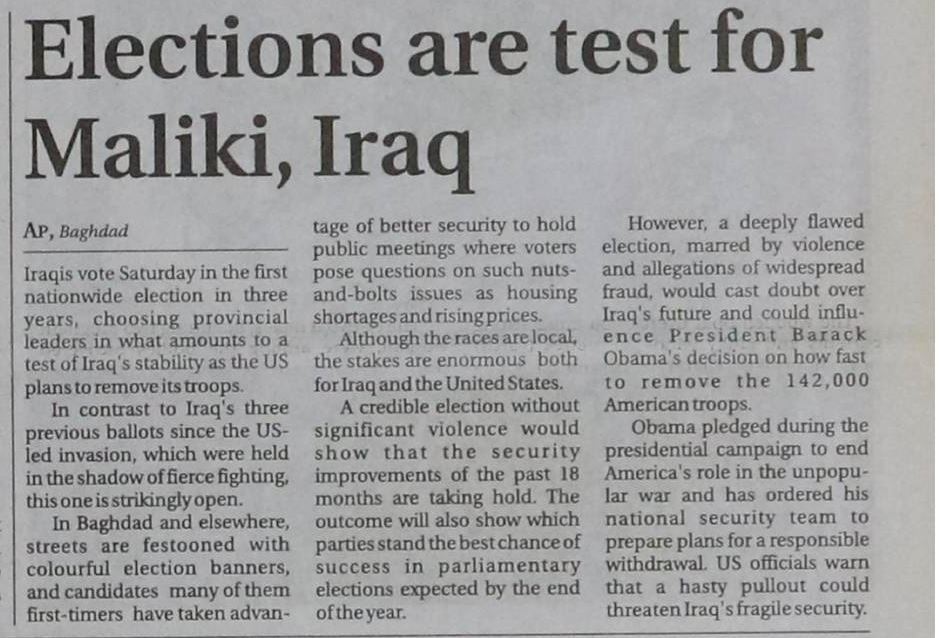 Elections are test for Maliki, Iraq

AP, Baghdad

Iraqis vote Saturday in the first nationwide election in three years, choosing provincial leaders in what amounts to a test of Iraq's stability as the US plans to remove its troops.

In contrast to Iraq's three previous ballots since the US-led invasion, which were held in the shadow of fierce fighting, this one is strikingly open.

In Baghdad and elsewhere, streets are festooned with colourful election banners, and candidates many of them first-timers have taken advantage of better security to hold public meetings where voters pose questions on such nuts-and-bolts issues as housing shortages and rising prices.

Although the races are local, the stakes are enormous both for Iraq and the United States.

A credible election without significant violence would show that the security improvements of the past 18 months are taking hold. The outcome will also show which parties stand the best chance of success in parliamentary elections expected by the end of the year.

However, a deeply flawed election, marred by violence and allegations of widespread fraud, would cast doubt over Iraq's future and could influence President Barack Obama's decision on how fast to remove the 142,000 American troops.

Obama pledged during the presidential campaign to end America's role in the unpopular war and has ordered his national security team to prepare plans for a responsible withdrawal. US officials warn that a hasty pullout could threaten Iraq's fragile security.